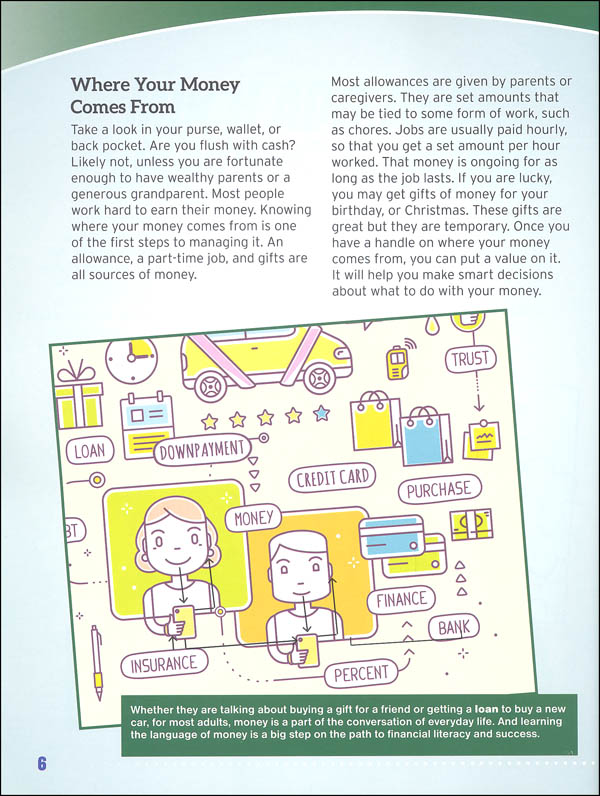 Where Your Money Comes From

Take a look in your purse, wallet, or back pocket. Are you flush with cash? Likely not, unless you are fortunate enough to have wealthy parents or a generous grandparent. Most people work hard to earn their money. Knowing where your money comes from is one of the first steps to managing it. An allowance, a part-time job, and gifts are all sources of money.

Most allowances are given by parents or caregivers. They are set amounts that may be tied to some form of work, such as chores. Jobs are usually paid hourly, so that you get a set amount per hour worked. That money is ongoing for as long as the job lasts. If you are lucky, you may get gifts of money for your birthday, or Christmas. These gifts are great but they are temporary. Once you have a handle on where your money comes from, you can put a value on it. It will help you make smart decisions about what to do with your money.

TRUST

LOAN

DOWNPAYMENT

CREDIT CARD

PURCHASE

BT

MONEY

FINANCE

BANK

INSURANCE

PERCENT

Whether they are talking about buying a gift for a friend or getting a loan to buy a new car, for most adults, money is a part of the conversation of everyday life. And learning the language of money is a big step on the path to financial literacy and success.

6